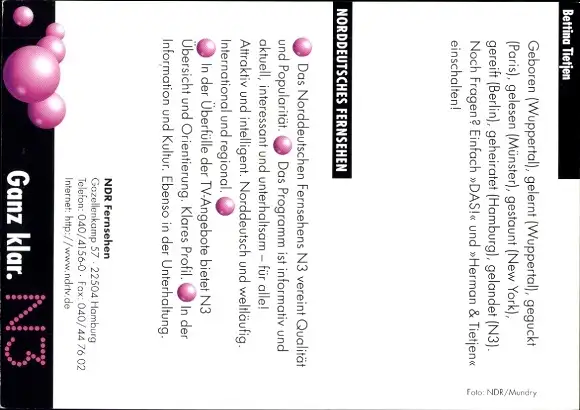 Bettina Tietjen

Geboren (Wuppertal), gelernt (Wuppertal), geguckt (Paris), gelesen (Münster), gestaunt (New York), gereift (Berlin), geheiratet (Hamburg), gelandet (N3). Noch Fragen? Einfach »DAS!« und »Herman & Tietjen« einschalten!

Foto: NDR/Mundry

NORDDEUTSCHES FERNSEHEN

Das Norddeutschen Fernsehens N3 vereint Qualität und Popularität. Das Programm ist informativ und aktuell, interessant und unterhaltsam – für alle! Attraktiv und intelligent. Norddeutsch und weltläufig. International und regional. In der Überfülle der TV-Angebote bietet N3 Übersicht und Orientierung. Klares Profil. In der Information und Kultur. Ebenso in der Unterhaltung.

NDR Fernsehen
Gazellenkamp 57 · 22504 Hamburg
Telefon: 040/4156-0 · Fax: 040/44 76 02
Internet: http://www.ndrtv.de

Ganz klar. N3